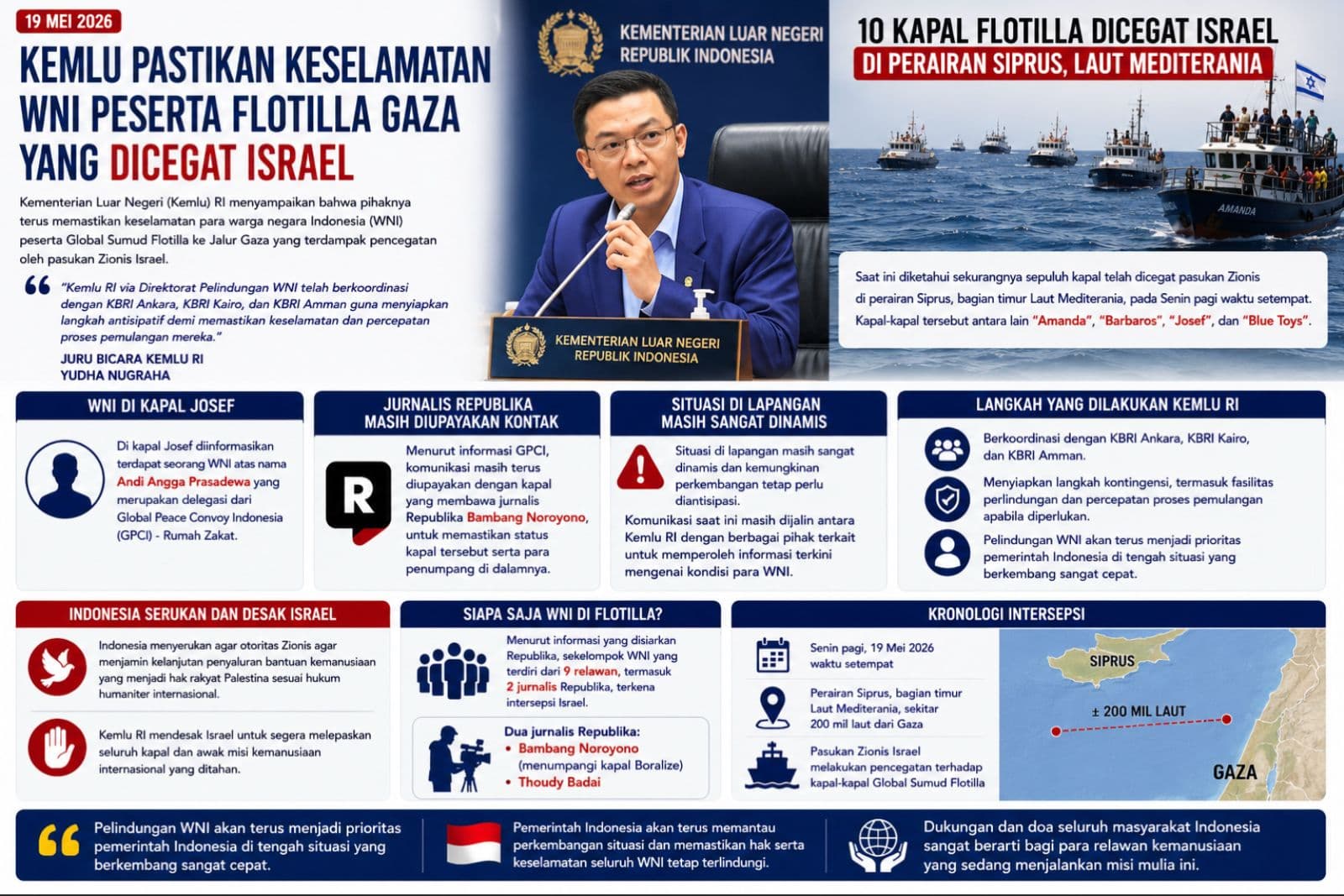 19 MEI 2026

KEMLU PASTIKAN KESELAMATAN WNI PESERTA FLOTILLA GAZA YANG DICEGAT ISRAEL

Kementerian Luar Negeri (Kemlu) RI menyampaikan bahwa pihaknya terus memastikan keselamatan para warga negara Indonesia (WNI) peserta Global Sumud Flotilla ke Jalur Gaza yang terdampak pencegatan oleh pasukan Zionis Israel.

"Kemlu RI via Direktorat Pelindungan WNI telah berkoordinasi dengan KBRI Ankara, KBRI Kairo, dan KBRI Amman guna menyiapkan langkah antisipatif demi memastikan keselamatan dan percepatan proses pemulangan mereka."

JURU BICARA KEMLU RI
YUDHA NUGRAHA

KEMENTERIAN LUAR NEGERI REPUBLIK INDONESIA

KEMENTERIAN LUAR NEGERI REPUBLIK INDONESIA

10 KAPAL FLOTILLA DICEGAT ISRAEL
DI PERAIRAN SIPRUS, LAUT MEDITERANIA

AMANDA

Saat ini diketahui sekurangnya sepuluh kapal telah dicegat pasukan Zionis di perairan Siprus, bagian timur Laut Mediterania, pada Senin pagi waktu setempat. Kapal-kapal tersebut antara lain "Amanda", "Barbaros", "Josef", dan "Blue Toys".

WNI DI KAPAL JOSEF

Di kapal Josef diinformasikan terdapat seorang WNI atas nama Andi Angga Prasadewa yang merupakan delegasi dari Global Peace Convoy Indonesia (GPCI) - Rumah Zakat.

JURNALIS REPUBLIKA MASIH DIUPAYAKAN KONTAK

R

Menurut informasi GPCI, komunikasi masih terus diupayakan dengan kapal yang membawa jurnalis Republika Bambang Noroyono, untuk memastikan status kapal tersebut serta para penumpang di dalamnya.

SITUASI DI LAPANGAN MASIH SANGAT DINAMIS

Situasi di lapangan masih sangat dinamis dan kemungkinan perkembangan tetap perlu diantisipasi.

Komunikasi saat ini masih dijalin antara Kemlu RI dengan berbagai pihak terkait untuk memperoleh informasi terkini mengenai kondisi para WNI.

LANGKAH YANG DILAKUKAN KEMLU RI

Berkoordinasi dengan KBRI Ankara, KBRI Kairo, dan KBRI Amman.

Menyiapkan langkah kontingensi, termasuk fasilitas perlindungan dan percepatan proses pemulangan apabila diperlukan.

Pelindungan WNI akan terus menjadi prioritas pemerintah Indonesia di tengah situasi yang berkembang sangat cepat.

INDONESIA SERUKAN DAN DESAK ISRAEL

Indonesia menyerukan agar otoritas Zionis agar menjamin kelanjutan penyaluran bantuan kemanusiaan yang menjadi hak rakyat Palestina sesuai hukum humaniter internasional.

Kemlu RI mendesak Israel untuk segera melepaskan seluruh kapal dan awak misi kemanusiaan internasional yang ditahan.

SIAPA SAJA WNI DI FLOTILLA?

Menurut informasi yang disiarkan Republika, sekelompok WNI yang terdiri dari 9 relawan, termasuk 2 jurnalis Republika, terkena intersepsi Israel.

Dua jurnalis Republika:
• Bambang Noroyono (menumpangi kapal Boralize)
• Thoudy Badai

KRONOLOGI INTERSEPSI

Senin pagi, 19 Mei 2026 waktu setempat

Perairan Siprus, bagian timur Laut Mediterania, sekitar 200 mil laut dari Gaza

Pasukan Zionis Israel melakukan pencegatan terhadap kapal-kapal Global Sumud Flotilla

SIPRUS
± 200 MIL LAUT
GAZA

Pelindungan WNI akan terus menjadi prioritas pemerintah Indonesia di tengah situasi yang berkembang sangat cepat.

Pemerintah Indonesia akan terus memantau perkembangan situasi dan memastikan hak serta keselamatan seluruh WNI tetap terlindungi.

Dukungan dan doa seluruh masyarakat Indonesia sangat berarti bagi para relawan kemanusiaan yang sedang menjalankan misi mulia ini.